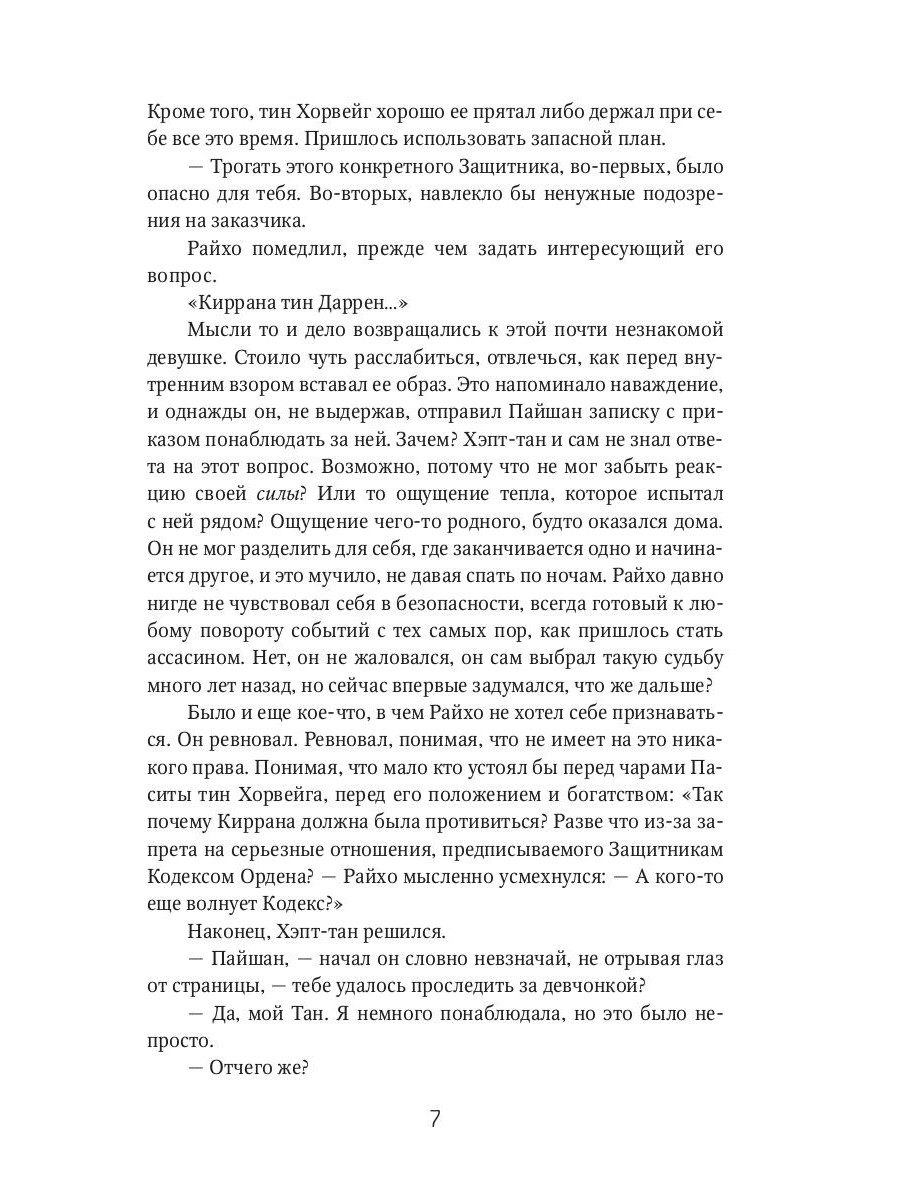 Кроме того, тин Хорвейг хорошо ее прятал либо держал при себе все это время. Пришлось использовать запасной план.

— Трогать этого конкретного Защитника, во-первых, было опасно для тебя. Во-вторых, навлекло бы ненужные подозрения на заказчика.

Райхо помедлил, прежде чем задать интересующий его вопрос.

«Киррана тин Даррен...»

Мысли то и дело возвращались к этой почти незнакомой девушке. Стоило чуть расслабиться, отвлечься, как перед внутренним взором вставал ее образ. Это напоминало наваждение, и однажды он, не выдержав, отправил Пайшан записку с приказом понаблюдать за ней. Зачем? Хэпт-тан и сам не знал ответа на этот вопрос. Возможно, потому что не мог забыть реакцию своей силы? Или то ощущение тепла, которое испытал с ней рядом? Ощущение чего-то родного, будто оказался дома. Он не мог разделить для себя, где заканчивается одно и начинается другое, и это мучило, не давая спать по ночам. Райхо давно нигде не чувствовал себя в безопасности, всегда готовый к любому повороту событий с тех самых пор, как пришлось стать ассасином. Нет, он не жаловался, он сам выбрал такую судьбу много лет назад, но сейчас впервые задумался, что же дальше?

Было и еще кое-что, в чем Райхо не хотел себе признаваться. Он ревновал. Ревновал, понимая, что не имеет на это никакого права. Понимая, что мало кто устоял бы перед чарами Паситы тин Хорвейга, перед его положением и богатством: «Так почему Киррана должна была противиться? Разве что из-за запрета на серьезные отношения, предписываемого Защитникам Кодексом Ордена? — Райхо мысленно усмехнулся: — А кого-то еще волнует Кодекс?»

Наконец, Хэпт-тан решился.

— Пайшан, — начал он словно невзначай, не отрывая глаз от страницы, — тебе удалось проследить за девчонкой?

— Да, мой Тан. Я немного понаблюдала, но это было непросто.

— Отчего же?

7